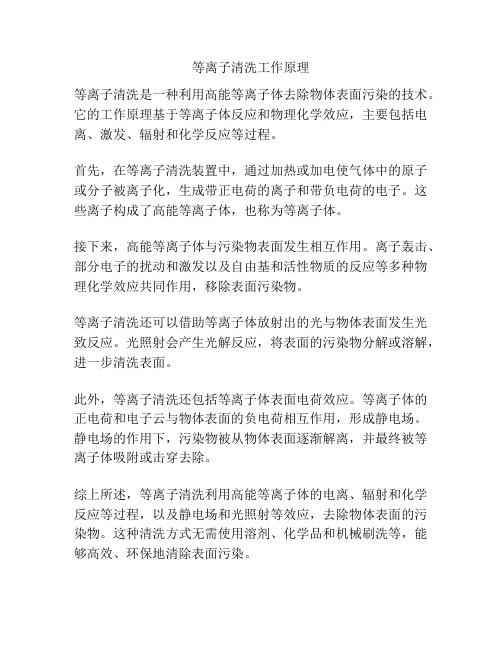 等离子清洗工作原理

等离子清洗是一种利用高能等离子体去除物体表面污染的技术。它的工作原理基于等离子体反应和物理化学效应，主要包括电离、激发、辐射和化学反应等过程。

首先，在等离子清洗装置中，通过加热或加电使气体中的原子或分子被离子化，生成带正电荷的离子和带负电荷的电子。这些离子构成了高能等离子体，也称为等离子体。

接下来，高能等离子体与污染物表面发生相互作用。离子轰击、部分电子的扰动和激发以及自由基和活性物质的反应等多种物理化学效应共同作用，移除表面污染物。

等离子清洗还可以借助等离子体放射出的光与物体表面发生光致反应。光照射会产生光解反应，将表面的污染物分解或溶解，进一步清洗表面。

此外，等离子清洗还包括等离子体表面电荷效应。等离子体的正电荷和电子云与物体表面的负电荷相互作用，形成静电场。静电场的作用下，污染物被从物体表面逐渐解离，并最终被等离子体吸附或击穿去除。

综上所述，等离子清洗利用高能等离子体的电离、辐射和化学反应等过程，以及静电场和光照射等效应，去除物体表面的污染物。这种清洗方式无需使用溶剂、化学品和机械刷洗等，能够高效、环保地清除表面污染。